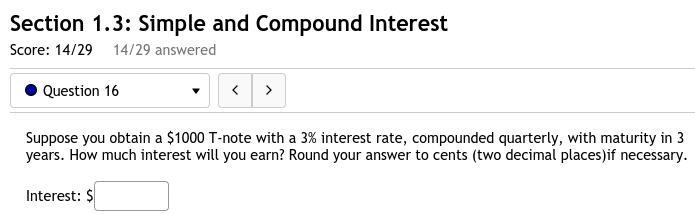 Section 1.3: Simple and Compound Interest

Score: 14/29 14/29 answered

Question 16

<

>

Suppose you obtain a \$1000 T-note with a 3% interest rate, compounded quarterly, with maturity in 3 years. How much interest will you earn? Round your answer to cents (two decimal places)if necessary.

Interest: \$